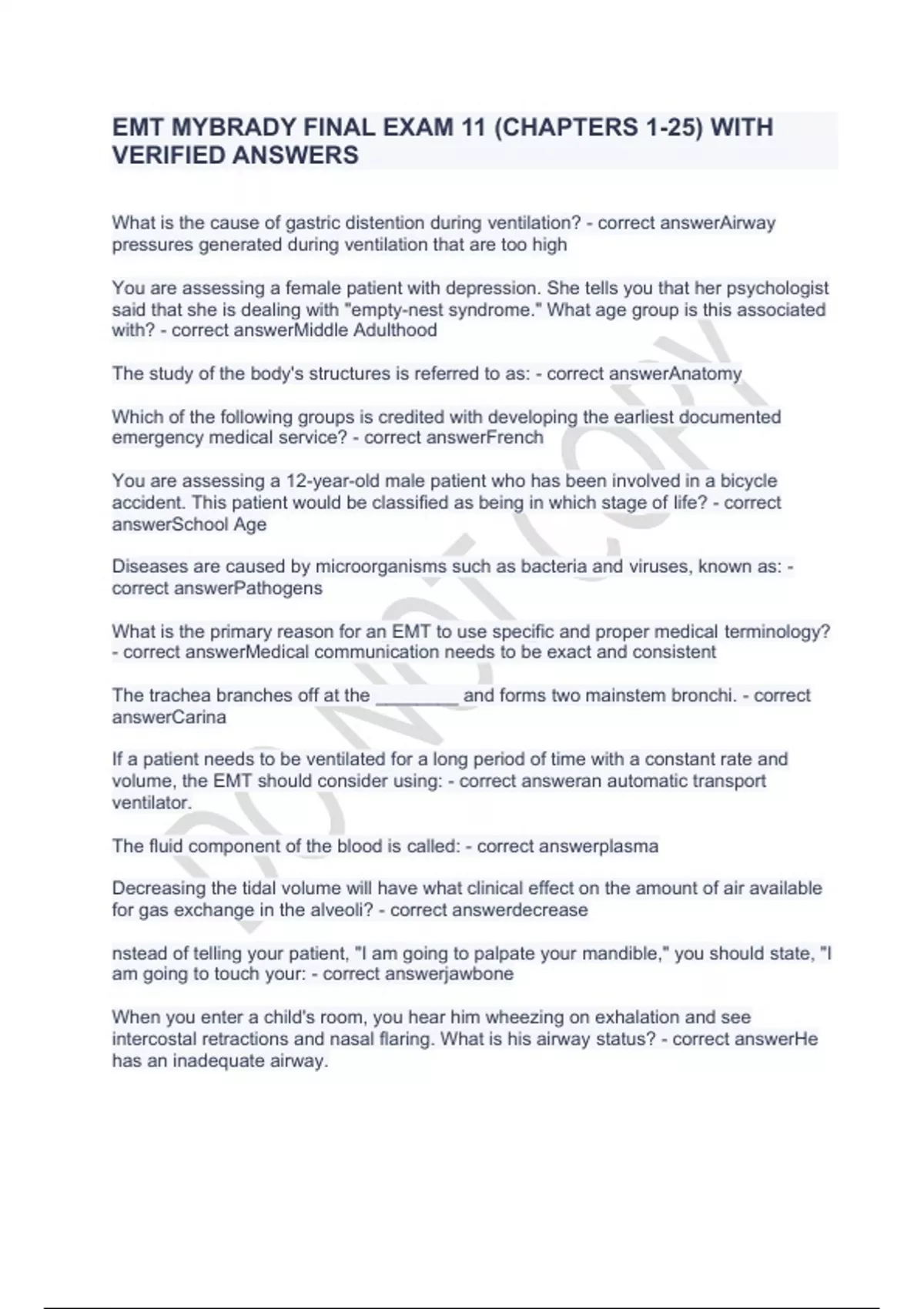 EMT MYBRADY FINAL EXAM 11 (CHAPTERS 1-25) WITH VERIFIED ANSWERS

What is the cause of gastric distention during ventilation? - correct answerAirway pressures generated during ventilation that are too high

You are assessing a female patient with depression. She tells you that her psychologist said that she is dealing with "empty-nest syndrome." What age group is this associated with? - correct answerMiddle Adulthood

The study of the body's structures is referred to as: - correct answerAnatomy

Which of the following groups is credited with developing the earliest documented emergency medical service? - correct answerFrench

You are assessing a 12-year-old male patient who has been involved in a bicycle accident. This patient would be classified as being in which stage of life? - correct answerSchool Age

Diseases are caused by microorganisms such as bacteria and viruses, known as: - correct answerPathogens

What is the primary reason for an EMT to use specific and proper medical terminology? - correct answerMedical communication needs to be exact and consistent

The trachea branches off at the ________ and forms two mainstem bronchi. - correct answerCarina

If a patient needs to be ventilated for a long period of time with a constant rate and volume, the EMT should consider using: - correct answeran automatic transport ventilator.

The fluid component of the blood is called: - correct answerplasma

Decreasing the tidal volume will have what clinical effect on the amount of air available for gas exchange in the alveoli? - correct answerdecrease

nstead of telling your patient, "I am going to palpate your mandible," you should state, "I am going to touch your: - correct answerjawbone

When you enter a child's room, you hear him wheezing on exhalation and see intercostal retractions and nasal flaring. What is his airway status? - correct answerHe has an inadequate airway.

DO NOT COPY